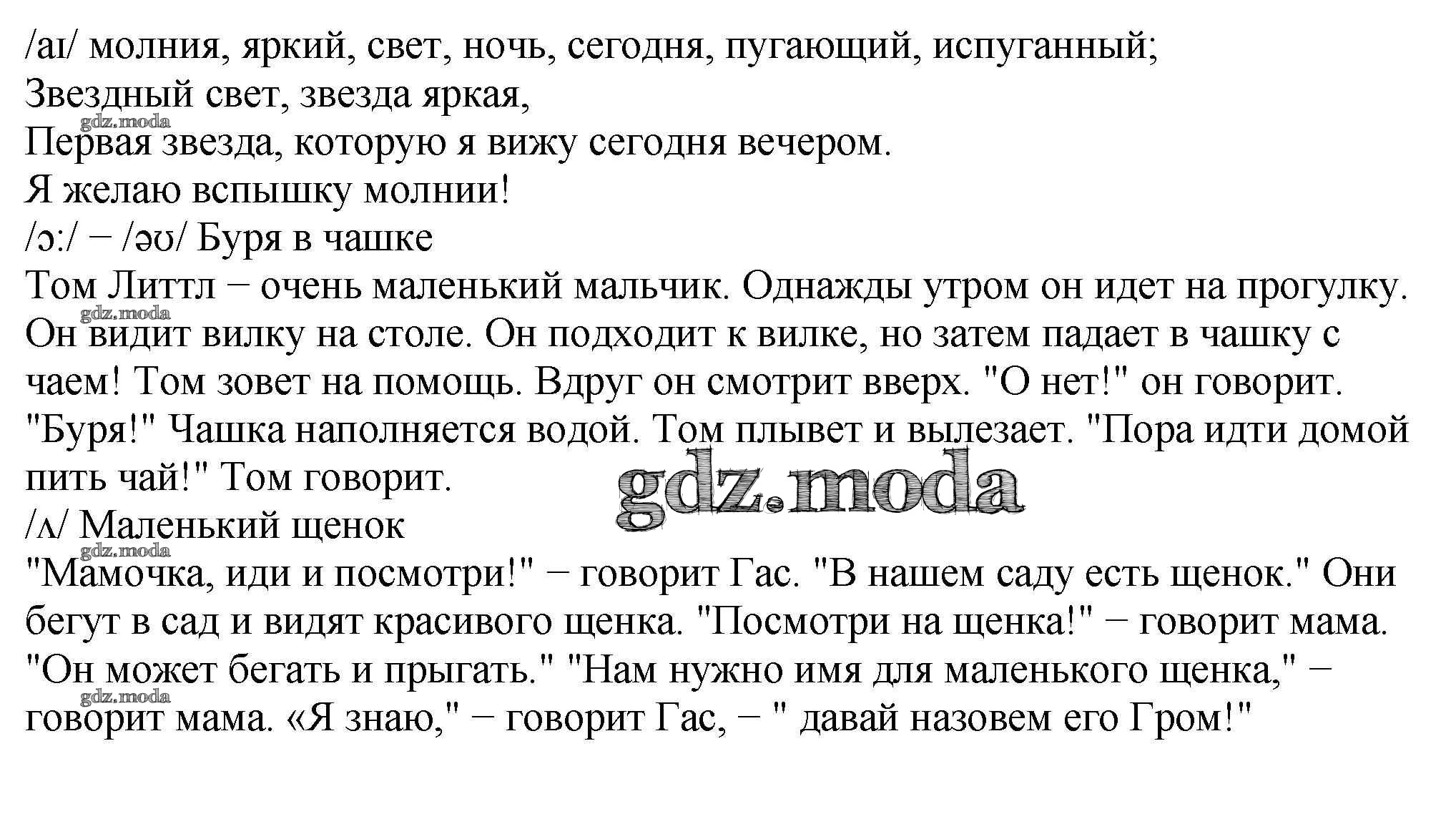 /aɪ/ молния, яркий, свет, ночь, сегодня, пугающий, испуганный;
Звездный свет, звезда яркая,
gdz.moda
Первая звезда, которую я вижу сегодня вечером.
Я желаю вспышку молнии!
/ɔ:/ − /əʊ/ Буря в чашке
Том Литтл − очень маленький мальчик. Однажды утром он идет на прогулку.
gdz.moda
Он видит вилку на столе. Он подходит к вилке, но затем падает в чашку с чаем! Том зовет на помощь. Вдруг он смотрит вверх. "О нет!" он говорит. "Буря!" Чашка наполняется водой. Том плывет и вылезает. "Пора идти домой пить чай!" Том говорит.
gdz.moda
/ʌ/ Маленький щенок
gdz.moda
"Мамочка, иди и посмотри!" − говорит Гас. "В нашем саду есть щенок." Они бегут в сад и видят красивого щенка. "Посмотри на щенка!" − говорит мама. "Он может бегать и прыгать." "Нам нужно имя для маленького щенка," −
gdz.moda
говорит мама. «Я знаю," − говорит Гас, − " давай назовем его Гром!"